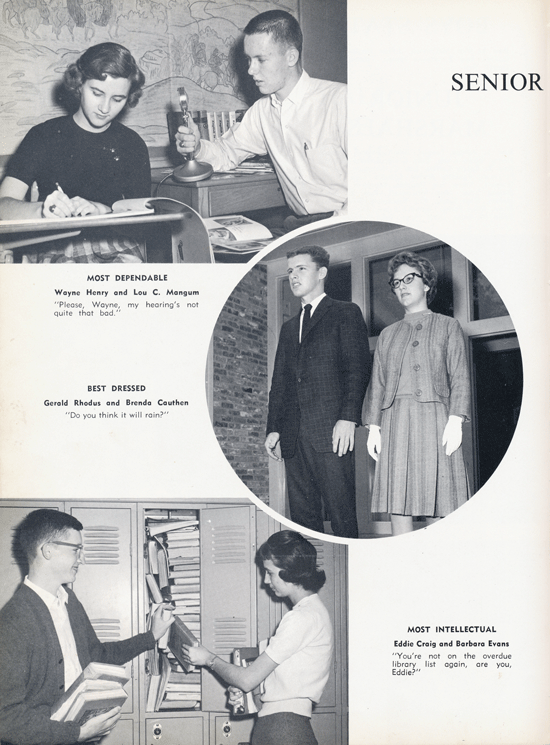 SENIOR

MOST DEPENDABLE
Wayne Henry and Lou C. Mangum
"Please, Wayne, my hearing's not quite that bad."

BEST DRESSED
Gerald Rhodus and Brenda Cauthen
"Do you think it will rain?"

MOST INTELLECTUAL
Eddie Craig and Barbara Evans
"You're not on the overdue library list again, are you, Eddie?"